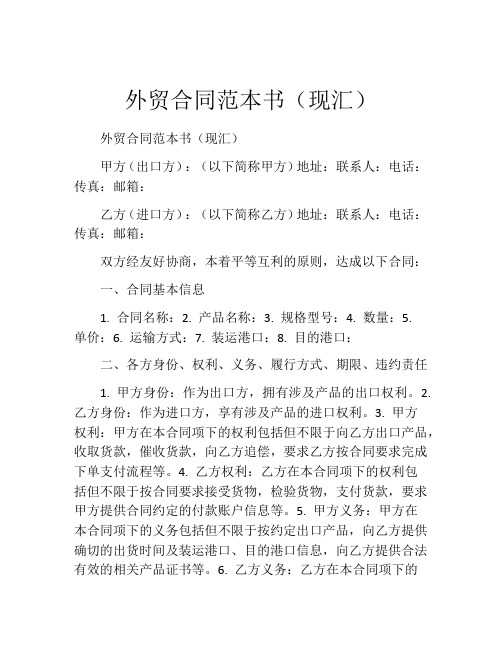 外贸合同范本书（现汇）

外贸合同范本书（现汇）

甲方（出口方）：（以下简称甲方）地址：联系人：电话：传真：邮箱：

乙方（进口方）：（以下简称乙方）地址：联系人：电话：传真：邮箱：

双方经友好协商，本着平等互利的原则，达成以下合同：

一、合同基本信息

1. 合同名称：2. 产品名称：3. 规格型号：4. 数量：5. 单价：6. 运输方式：7. 装运港口：8. 目的港口：

二、各方身份、权利、义务、履行方式、期限、违约责任

1. 甲方身份：作为出口方，拥有涉及产品的出口权利。2. 乙方身份：作为进口方，享有涉及产品的进口权利。3. 甲方权利：甲方在本合同项下的权利包括但不限于向乙方出口产品，收取货款，催收货款，向乙方追偿，要求乙方按合同要求完成下单支付流程等。4. 乙方权利：乙方在本合同项下的权利包括但不限于按合同要求接受货物，检验货物，支付货款，要求甲方提供合同约定的付款账户信息等。5. 甲方义务：甲方在本合同项下的义务包括但不限于按约定出口产品，向乙方提供确切的出货时间及装运港口、目的港口信息，向乙方提供合法有效的相关产品证书等。6. 乙方义务：乙方在本合同项下的